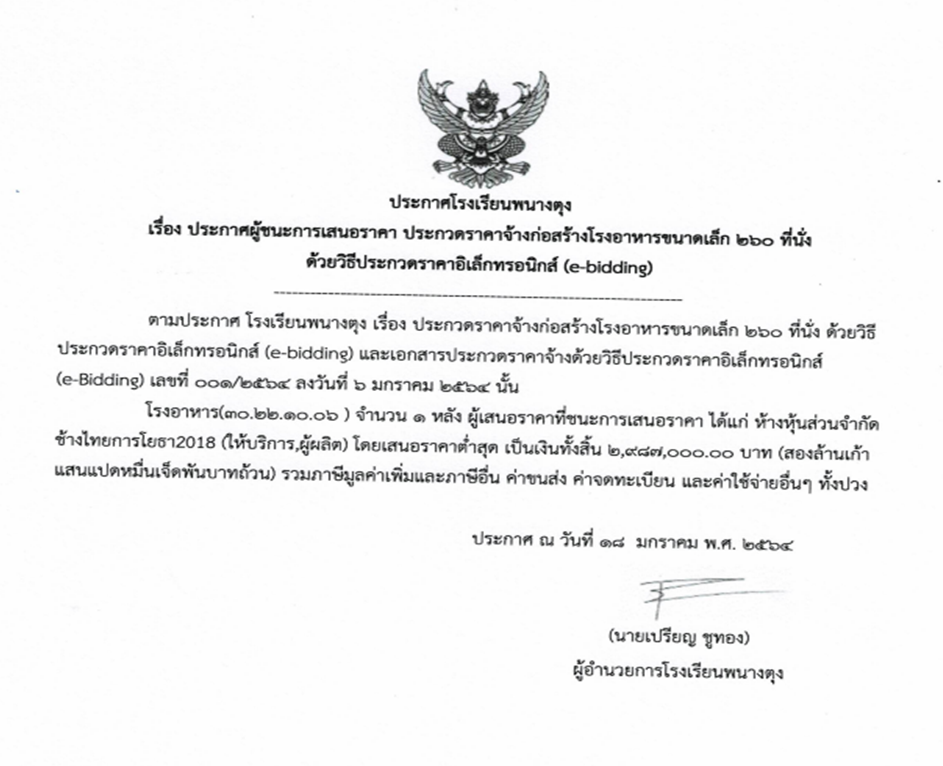 ประกาศโรงเรียนพนางตุง
เรื่อง ประกาศผู้ชนะการเสนอราคา ประกวดราคาจ้างก่อสร้างโรงอาหารขนาดเล็ก ๒๖๐ ที่นั่ง
ด้วยวิธีประกวดราคาอิเล็กทรอนิกส์ (e-bidding)

ตามประกาศ โรงเรียนพนางตุง เรื่อง ประกวดราคาจ้างก่อสร้างโรงอาหารขนาดเล็ก ๒๖๐ ที่นั่ง ด้วยวิธีประกวดราคาอิเล็กทรอนิกส์ (e-bidding) และเอกสารประกวดราคาจ้างด้วยวิธีประกวดราคาอิเล็กทรอนิกส์ (e-Bidding) เลขที่ ๐๐๑/๒๕๖๔ ลงวันที่ ๖ มกราคม ๒๕๖๔ นั้น

โรงอาหาร(๓๐.๒๒.๑๐.๐๖ ) จำนวน ๑ หลัง ผู้เสนอราคาที่ชนะการเสนอราคา ได้แก่ ห้างหุ้นส่วนจำกัด ช้างไทยการโยธา2018 (ให้บริการ,ผู้ผลิต) โดยเสนอราคาต่ำสุด เป็นเงินทั้งสิ้น ๒,๙๘๗,๐๐๐.๐๐ บาท (สองล้านเก้าแสนแปดหมื่นเจ็ดพันบาทถ้วน) รวมภาษีมูลค่าเพิ่มและภาษีอื่น ค่าขนส่ง ค่าจดทะเบียน และค่าใช้จ่ายอื่นๆ ทั้งปวง

ประกาศ ณ วันที่ ๑๘ มกราคม พ.ศ. ๒๕๖๔

(นายเปรียญ ชูทอง)
ผู้อำนวยการโรงเรียนพนางตุง